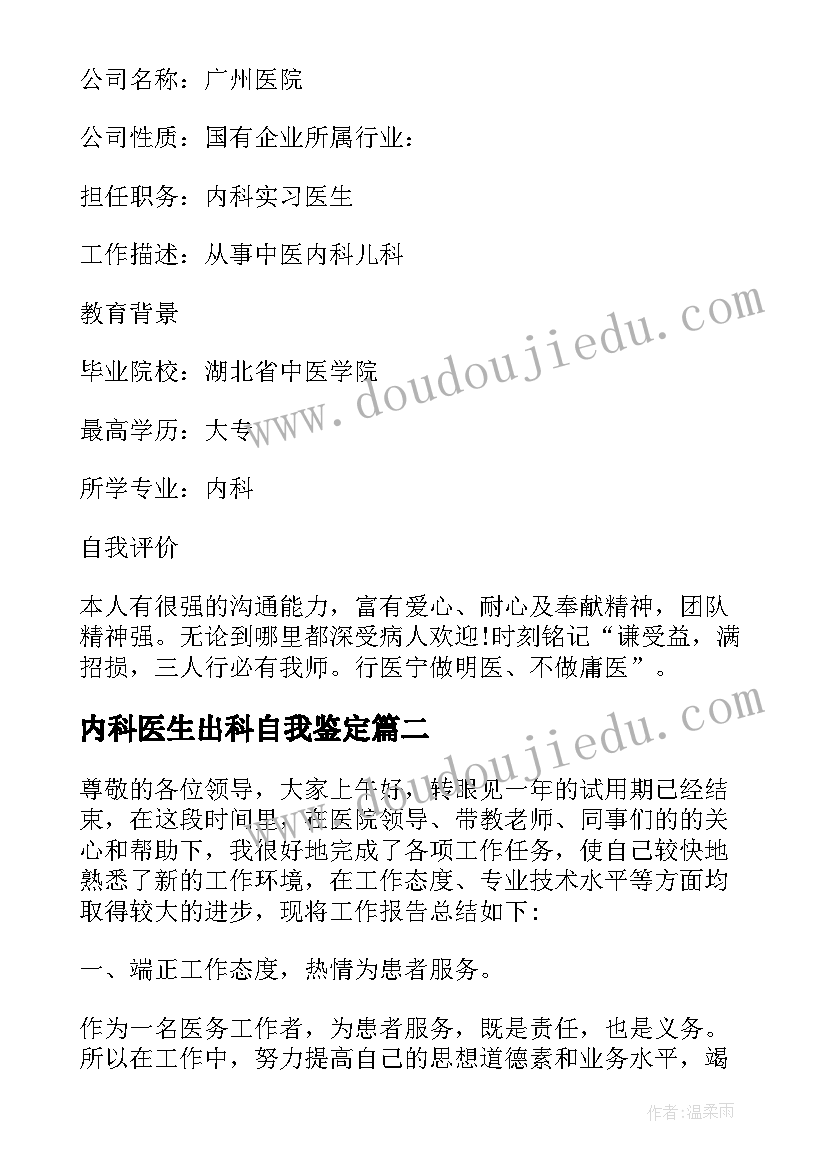 公司名称：广州医院

公司性质：国有企业所属行业：

担任职务：内科实习医生

工作描述：从事中医内科儿科

教育背景

毕业院校：湖北省中医学院

最高学历：大专

所学专业：内科

自我评价

本人有很强的沟通能力，富有爱心、耐心及奉献精神，团队精神强。无论到哪里都深受病人欢迎!时刻铭记“谦受益，满招损，三人行必有我师。行医宁做明医、不做庸医”。

内科医生出科自我鉴定篇二

尊敬的各位领导，大家上午好，转眼见一年的试用期已经结束，在这段时间里，在医院领导、带教老师、同事们的的关心和帮助下，我很好地完成了各项工作任务，使自己较快地熟悉了新的工作环境，在工作态度、专业技术水平等方面均取得较大的进步，现将工作报告总结如下：

一、端正工作态度，热情为患者服务。

作为一名医务工作者，为患者服务，既是责任，也是义务。所以在工作中，努力提高自己的思想道德素和业务水平，竭

www.doudoujiedu.com

www.doudoujiedu.com

作者：温柔雨